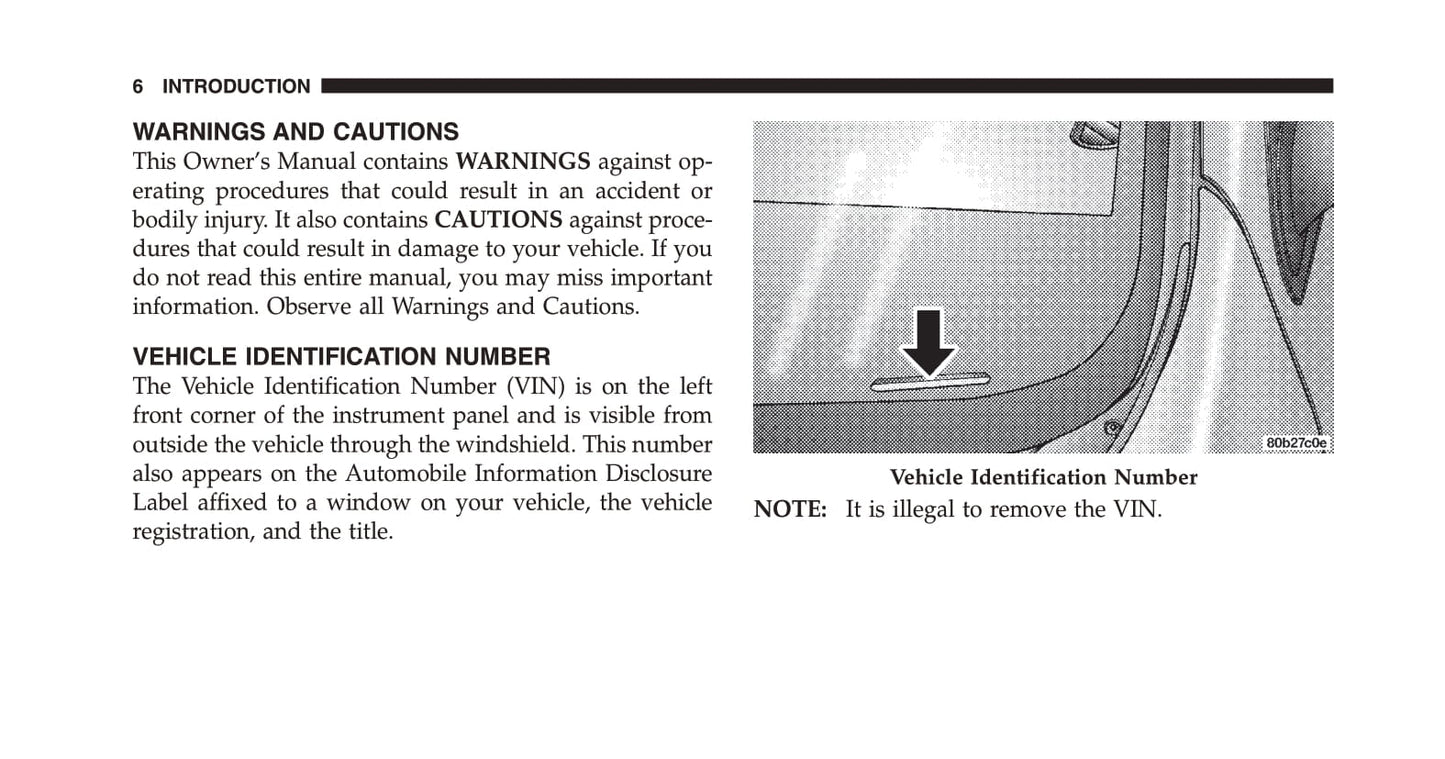 6 INTRODUCTION

WARNINGS AND CAUTIONS
This Owner's Manual contains WARNINGS against operating procedures that could result in an accident or bodily injury. It also contains CAUTIONS against procedures that could result in damage to your vehicle. If you do not read this entire manual, you may miss important information. Observe all Warnings and Cautions.

VEHICLE IDENTIFICATION NUMBER
The Vehicle Identification Number (VIN) is on the left front corner of the instrument panel and is visible from outside the vehicle through the windshield. This number also appears on the Automobile Information Disclosure Label affixed to a window on your vehicle, the vehicle registration, and the title.

80b27c0e

Vehicle Identification Number

NOTE: It is illegal to remove the VIN.